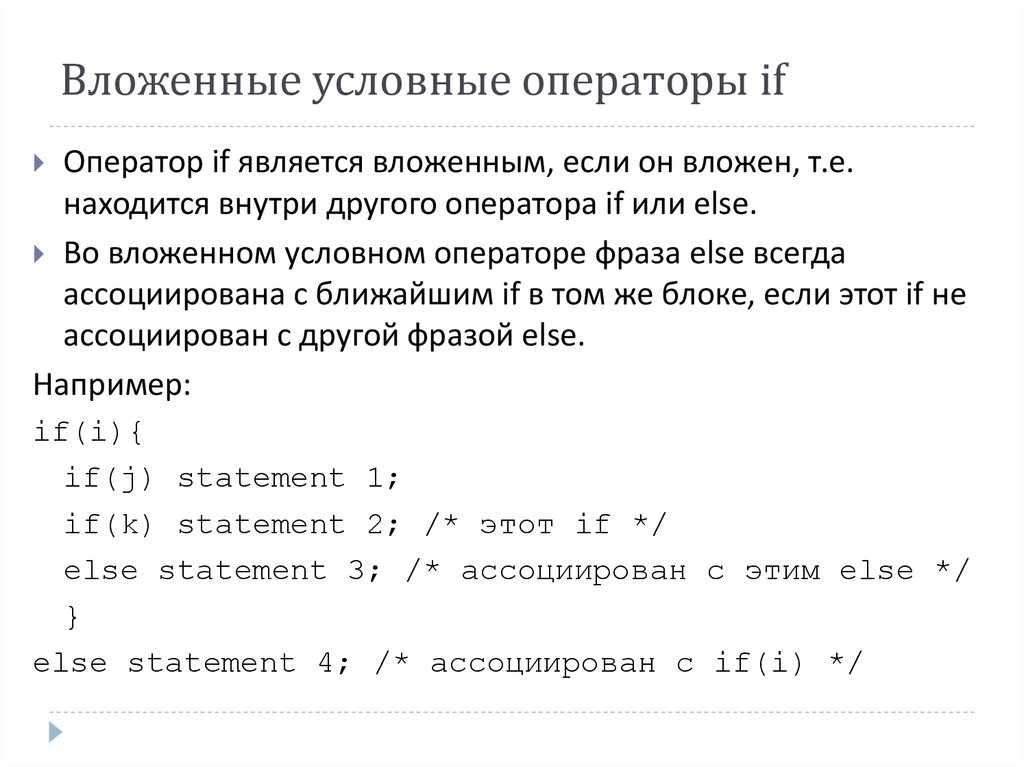 Вложенные условные операторы if

Оператор if является вложенным, если он вложен, т.е. находится внутри другого оператора if или else.

Во вложенном условном операторе фраза else всегда ассоциирована с ближайшим if в том же блоке, если этот if не ассоциирован с другой фразой else.

Например:
if(i){
if(j) statement 1;
if(k) statement 2; /* этот if */
else statement 3; /* ассоциирован с этим else */
}
else statement 4; /* ассоциирован с if(i) */